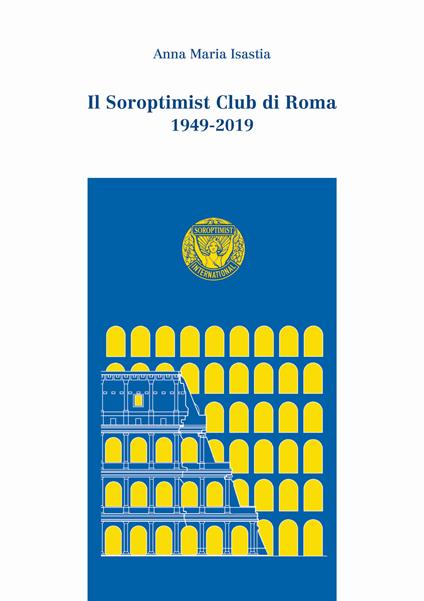 Anna Maria Isastia

Il Soroptimist Club di Roma
1949-2019

SOROPTIMIST
INTERNATIONAL